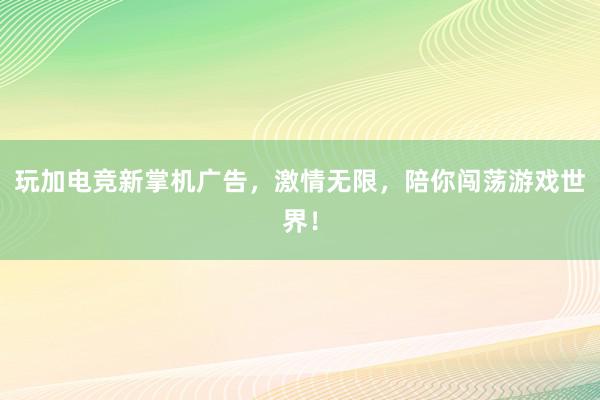 玩加电竞新掌机广告，激情无限，陪你闯荡游戏世界！